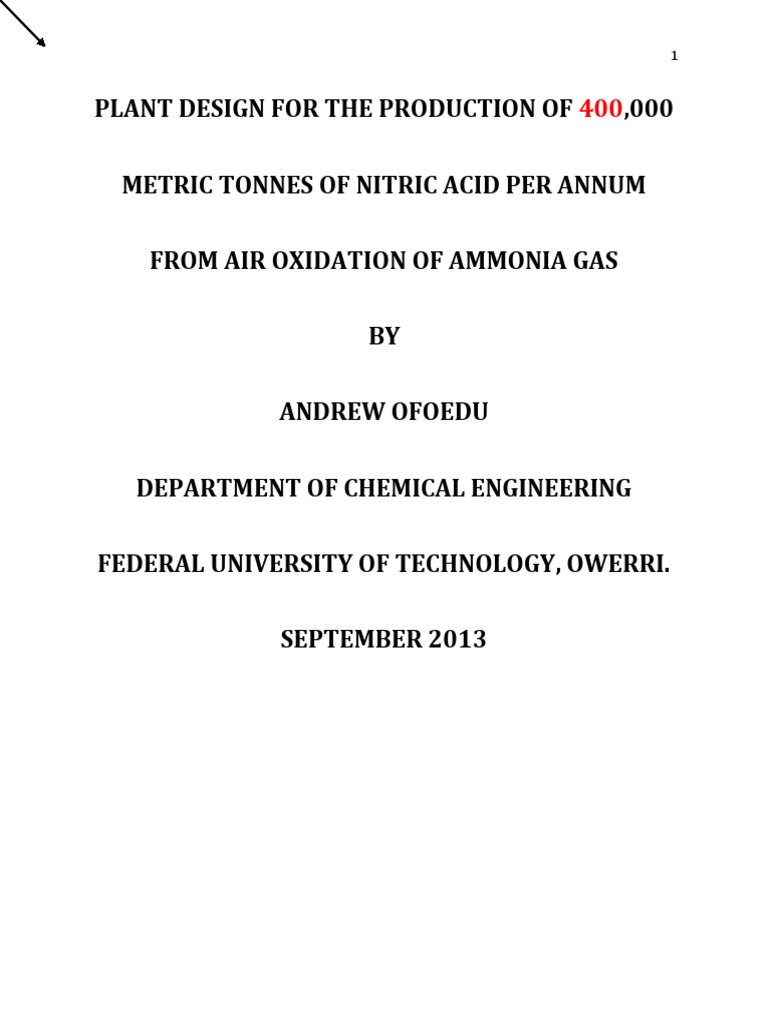 1

PLANT DESIGN FOR THE PRODUCTION OF 400,000

METRIC TONNES OF NITRIC ACID PER ANNUM

FROM AIR OXIDATION OF AMMONIA GAS

BY

ANDREW OFOEDU

DEPARTMENT OF CHEMICAL ENGINEERING

FEDERAL UNIVERSITY OF TECHNOLOGY, OWERRI.

SEPTEMBER 2013